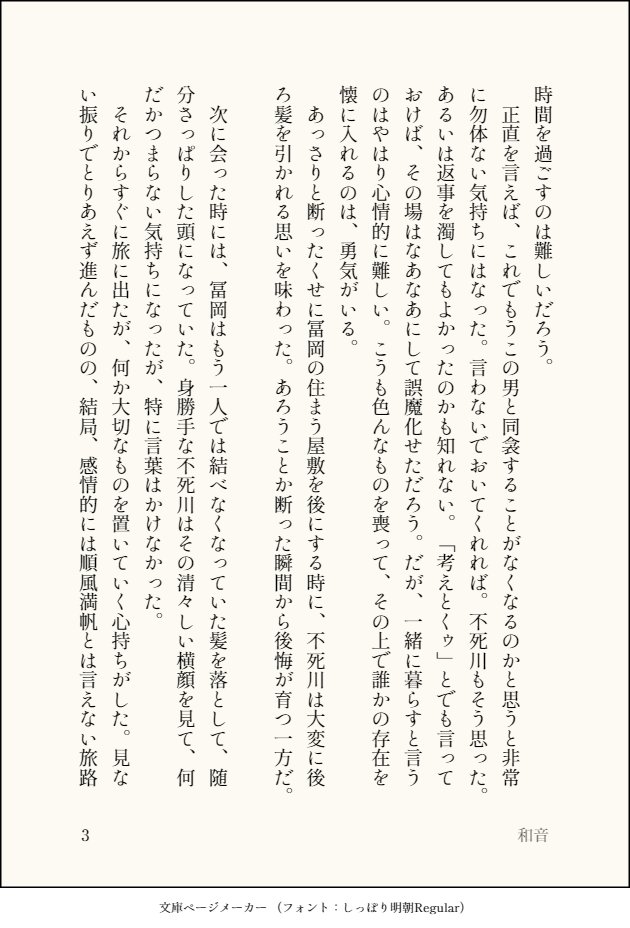 時間を過ごすのは難しいだろう。

正直を言えば、これでもうこの男と同衾することがなくなるのかと思うと非常に勿体ない気持ちにはなった。言わないでおいてくれれば。不死川もそう思った。あるいは返事を濁してもよかったのかも知れない。「考えとくゥ」とでも言っておけば、その場はなあなあにして誤魔化せただろう。だが、一緒に暮らすと言うのはやはり心情的に難しい。こうも色んなものを喪って、その上で誰かの存在を懐に入れるのは、勇気がいる。

あっさりと断ったくせに冨岡の住まう屋敷を後にする時に、不死川は大変に後ろ髪を引かれる思いを味わった。あろうことか断った瞬間から後悔が育つ一方だ。

次に会った時には、冨岡はもう一人では結べなくなっていた髪を落として、随分さっぱりした頭になっていた。身勝手な不死川はその清々しい横顔を見て、何だかつまらない気持ちになったが、特に言葉はかけなかった。

それからすぐに旅に出たが、何か大切なものを置いていく心持ちがした。見ない振りでとりあえず進んだものの、結局、感情的には順風満帆とは言えない旅路

3

和音

文庫ページメーカー（フォント：しっぽり明朝Regular）